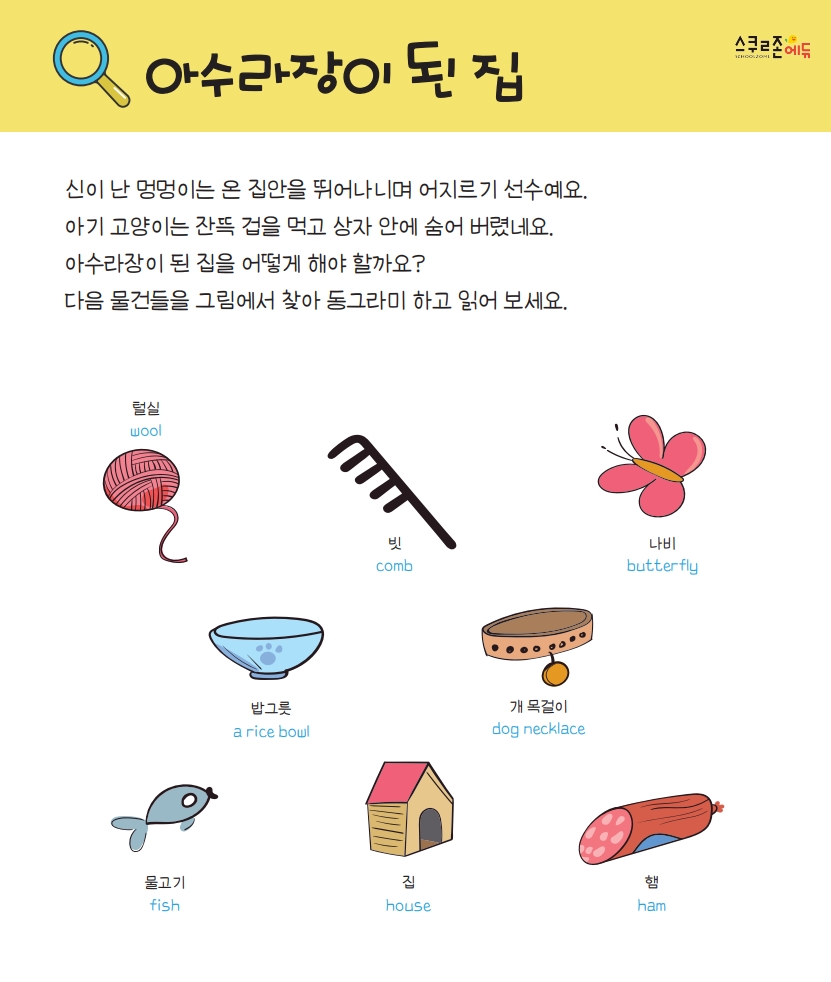 아수라장이 된 집

스쿨존에듀
SCHOOLZONE

신이 난 멍멍이는 온 집안을 뛰어나니며 어지르기 선수예요.
아기 고양이는 잔뜩 겁을 먹고 상자 안에 숨어 버렸네요.
아수라장이 된 집을 어떻게 해야 할까요?
다음 물건들을 그림에서 찾아 동그라미 하고 읽어 보세요.

털실
wool

빗
comb

나비
butterfly

밥그릇
a rice bowl

개 목걸이
dog necklace

물고기
fish

집
house

햄
ham